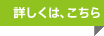 詳しくは、こちら